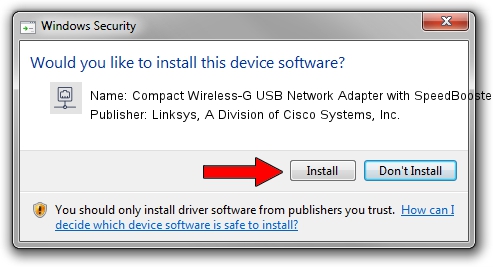 Windows Security

Would you like to install this device software?

Name: Compact Wireless-G USB Network Adapter with SpeedBooste

Publisher: Linksys, A Division of Cisco Systems, Inc.

Install

Don't Install

You should only install driver software from publishers you trust. How can I decide which device software is safe to install?